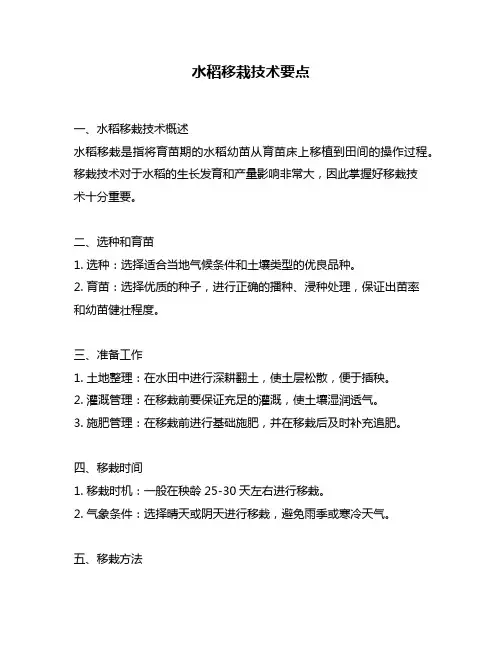 水稻移栽技术要点

一、水稻移栽技术概述
水稻移栽是指将育苗期的水稻幼苗从育苗床上移植到田间的操作过程。移栽技术对于水稻的生长发育和产量影响非常大，因此掌握好移栽技术十分重要。

二、选种和育苗
1. 选种：选择适合当地气候条件和土壤类型的优良品种。
2. 育苗：选择优质的种子，进行正确的播种、浸种处理，保证出苗率和幼苗健壮程度。

三、准备工作
1. 土地整理：在水田中进行深耕翻土，使土层松散，便于插秧。
2. 灌溉管理：在移栽前要保证充足的灌溉，使土壤湿润透气。
3. 施肥管理：在移栽前进行基础施肥，并在移栽后及时补充追肥。

四、移栽时间
1. 移栽时机：一般在秧龄 25-30 天左右进行移栽。
2. 气象条件：选择晴天或阴天进行移栽，避免雨季或寒冷天气。

五、移栽方法